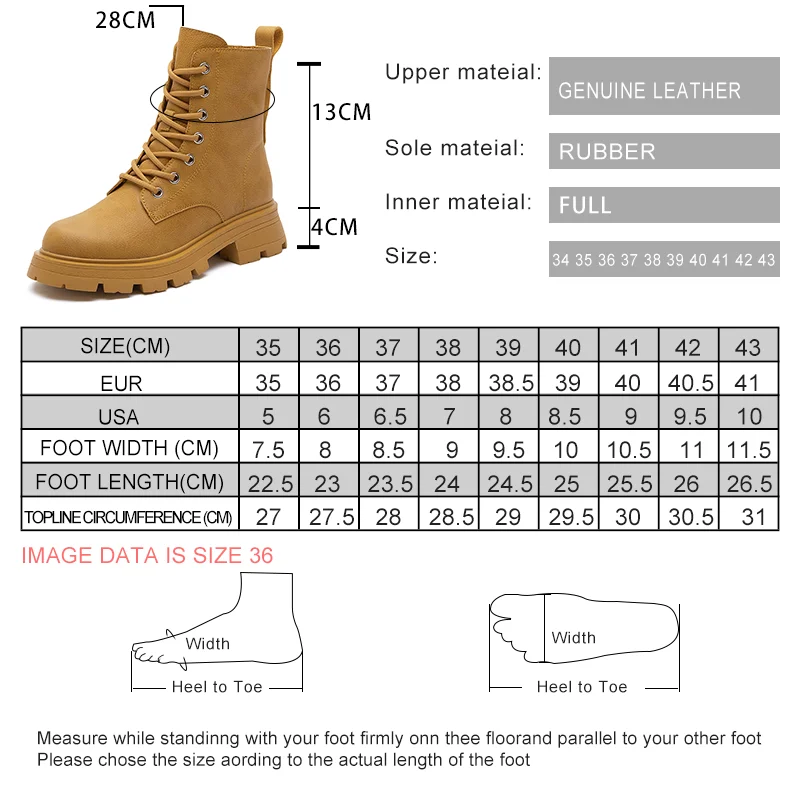 28CM

13CM

4CM

Upper mateial: GENUINE LEATHER

Sole mateial: RUBBER

Inner mateial: FULL

Size: 34 35 36 37 38 39 40 41 42 43

| SIZE(CM) | 35 | 36 | 37 | 38 | 39 | 40 | 41 | 42 | 43 |
|---|---|---|---|---|---|---|---|---|---|
| EUR | 35 | 36 | 37 | 38 | 38.5 | 39 | 40 | 40.5 | 41 |
| USA | 5 | 6 | 6.5 | 7 | 8 | 8.5 | 9 | 9.5 | 10 |
| FOOT WIDTH (CM) | 7.5 | 8 | 8.5 | 9 | 9.5 | 10 | 10.5 | 11 | 11.5 |
| FOOT LENGTH(CM) | 22.5 | 23 | 23.5 | 24 | 24.5 | 25 | 25.5 | 26 | 26.5 |
| TOPLINE CIRCUMFERENCE (CM) | 27 | 27.5 | 28 | 28.5 | 29 | 29.5 | 30 | 30.5 | 31 |

IMAGE DATA IS SIZE 36

Width

Heel to Toe

Width

Heel to Toe

Measure while standinng with your foot firmly onn thee floorand parallel to your other foot
Please chose the size aording to the actual length of the foot